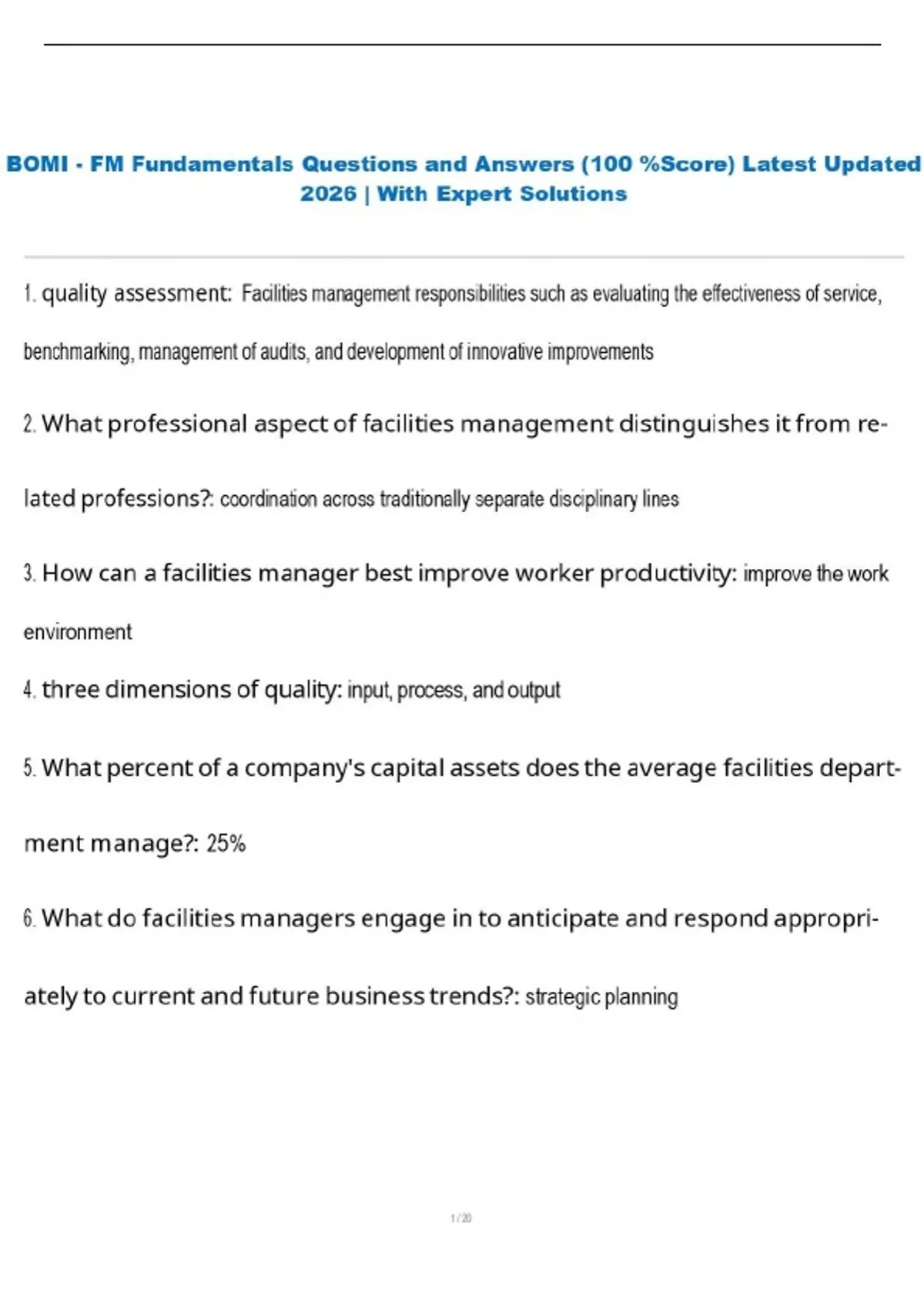 BOMI - FM Fundamentals Questions and Answers (100 %Score) Latest Updated 2026 | With Expert Solutions

1. quality assessment: Facilities management responsibilities such as evaluating the effectiveness of service, benchmarking, management of audits, and development of innovative improvements

2. What professional aspect of facilities management distinguishes it from related professions?: coordination across traditionally separate disciplinary lines

3. How can a facilities manager best improve worker productivity: improve the work environment

4. three dimensions of quality: input, process, and output

5. What percent of a company's capital assets does the average facilities department manage?: 25%

6. What do facilities managers engage in to anticipate and respond appropriately to current and future business trends?: strategic planning

1 / 20